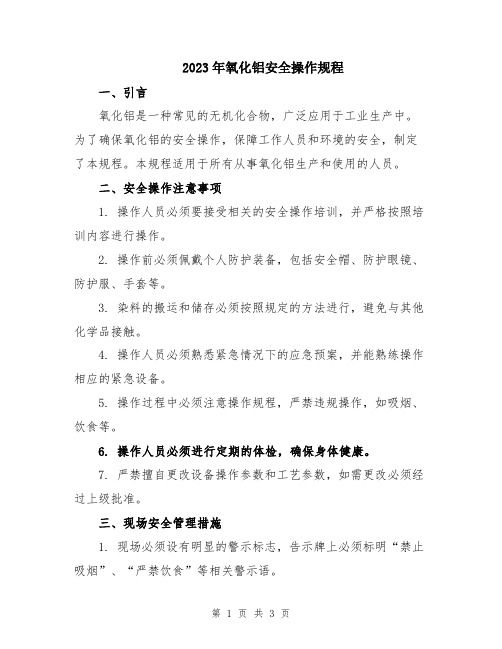 2023年氧化铝安全操作规程

一、引言

氧化铝是一种常见的无机化合物，广泛应用于工业生产中。为了确保氧化铝的安全操作，保障工作人员和环境的安全，制定了本规程。本规程适用于所有从事氧化铝生产和使用的人员。

二、安全操作注意事项

1. 操作人员必须要接受相关的安全操作培训，并严格按照培训内容进行操作。

2. 操作前必须佩戴个人防护装备，包括安全帽、防护眼镜、防护服、手套等。

3. 染料的搬运和储存必须按照规定的方法进行，避免与其他化学品接触。

4. 操作人员必须熟悉紧急情况下的应急预案，并能熟练操作相应的紧急设备。

5. 操作过程中必须注意操作规程，严禁违规操作，如吸烟、饮食等。

6. 操作人员必须进行定期的体检，确保身体健康。

7. 严禁擅自更改设备操作参数和工艺参数，如需更改必须经过上级批准。

三、现场安全管理措施

1. 现场必须设有明显的警示标志，告示牌上必须标明“禁止吸烟”、“严禁饮食”等相关警示语。

第 1 页 共 3 页